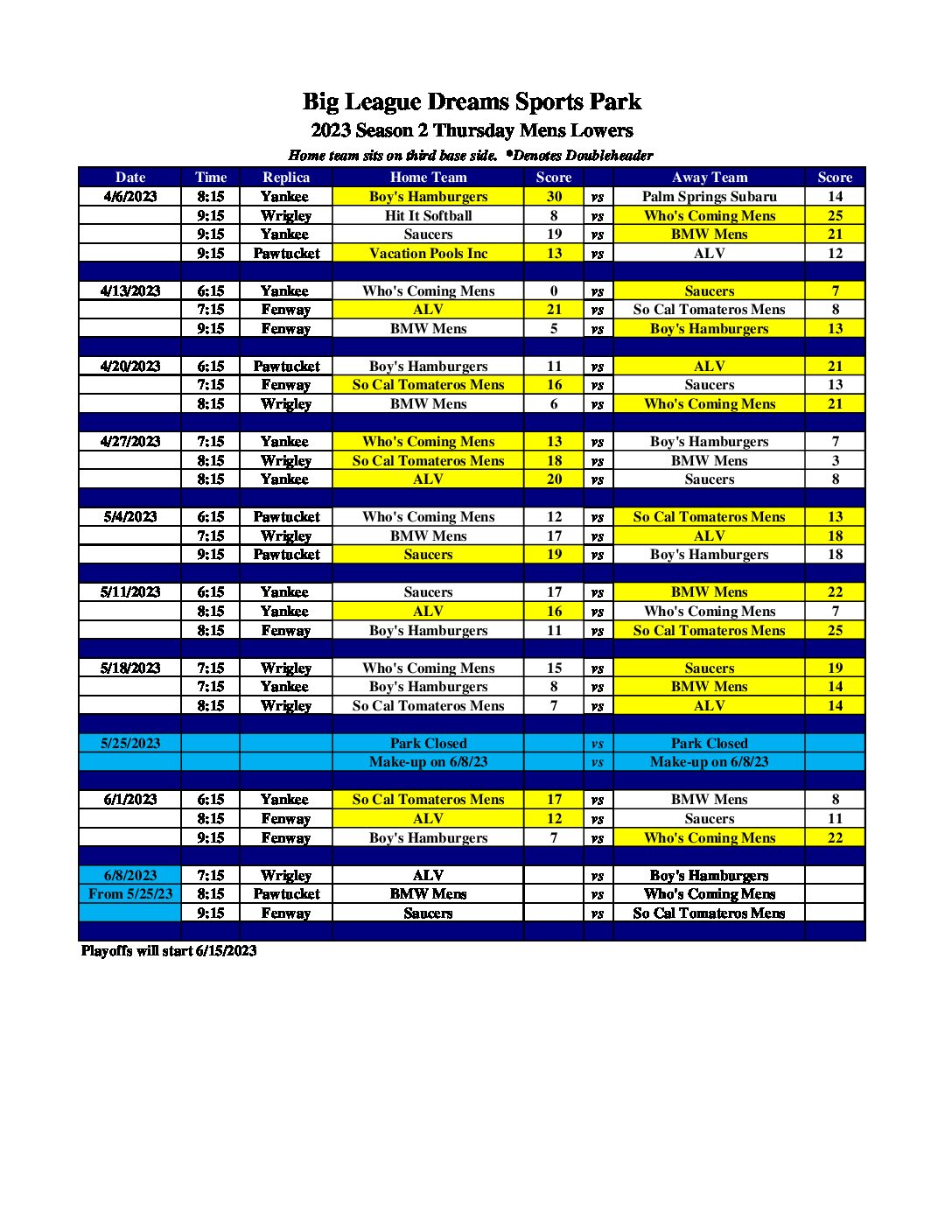 Big League Dreams Sports Park
2023 Season 2 Thursday Mens Lowers
Home team sits on third base side. *Denotes Doubleheader

| Date | Time | Replica | Home Team | Score | | Away Team | Score |
|---|---|---|---|---|---|---|---|
| 4/6/2023 | 8:15 | Yankee | Boy's Hamburgers | 30 | vs | Palm Springs Subaru | 14 |
| | 9:15 | Wrigley | Hit It Softball | 8 | vs | Who's Coming Mens | 25 |
| | 9:15 | Yankee | Saucers | 19 | vs | BMW Mens | 21 |
| | 9:15 | Pawtucket | Vacation Pools Inc | 13 | vs | ALV | 12 |
| | | | | | | | |
| 4/13/2023 | 6:15 | Yankee | Who's Coming Mens | 0 | vs | Saucers | 7 |
| | 7:15 | Fenway | ALV | 21 | vs | So Cal Tomateros Mens | 8 |
| | 9:15 | Fenway | BMW Mens | 5 | vs | Boy's Hamburgers | 13 |
| | | | | | | | |
| 4/20/2023 | 6:15 | Pawtucket | Boy's Hamburgers | 11 | vs | ALV | 21 |
| | 7:15 | Fenway | So Cal Tomateros Mens | 16 | vs | Saucers | 13 |
| | 8:15 | Wrigley | BMW Mens | 6 | vs | Who's Coming Mens | 21 |
| | | | | | | | |
| 4/27/2023 | 7:15 | Yankee | Who's Coming Mens | 13 | vs | Boy's Hamburgers | 7 |
| | 8:15 | Wrigley | So Cal Tomateros Mens | 18 | vs | BMW Mens | 3 |
| | 8:15 | Yankee | ALV | 20 | vs | Saucers | 8 |
| | | | | | | | |
| 5/4/2023 | 6:15 | Pawtucket | Who's Coming Mens | 12 | vs | So Cal Tomateros Mens | 13 |
| | 7:15 | Wrigley | BMW Mens | 17 | vs | ALV | 18 |
| | 9:15 | Pawtucket | Saucers | 19 | vs | Boy's Hamburgers | 18 |
| | | | | | | | |
| 5/11/2023 | 6:15 | Yankee | Saucers | 17 | vs | BMW Mens | 22 |
| | 8:15 | Yankee | ALV | 16 | vs | Who's Coming Mens | 7 |
| | 8:15 | Fenway | Boy's Hamburgers | 11 | vs | So Cal Tomateros Mens | 25 |
| | | | | | | | |
| 5/18/2023 | 7:15 | Wrigley | Who's Coming Mens | 15 | vs | Saucers | 19 |
| | 7:15 | Yankee | Boy's Hamburgers | 8 | vs | BMW Mens | 14 |
| | 8:15 | Wrigley | So Cal Tomateros Mens | 7 | vs | ALV | 14 |
| | | | | | | | |
| 5/25/2023 | | | Park Closed | | vs | Park Closed | |
| | | | Make-up on 6/8/23 | | vs | Make-up on 6/8/23 | |
| | | | | | | | |
| 6/1/2023 | 6:15 | Yankee | So Cal Tomateros Mens | 17 | vs | BMW Mens | 8 |
| | 8:15 | Fenway | ALV | 12 | vs | Saucers | 11 |
| | 9:15 | Fenway | Boy's Hamburgers | 7 | vs | Who's Coming Mens | 22 |
| | | | | | | | |
| 6/8/2023 | 7:15 | Wrigley | ALV | | vs | Boy's Hamburgers | |
| From 5/25/23 | 8:15 | Pawtucket | BMW Mens | | vs | Who's Coming Mens | |
| | 9:15 | Fenway | Saucers | | vs | So Cal Tomateros Mens | |

Playoffs will start 6/15/2023